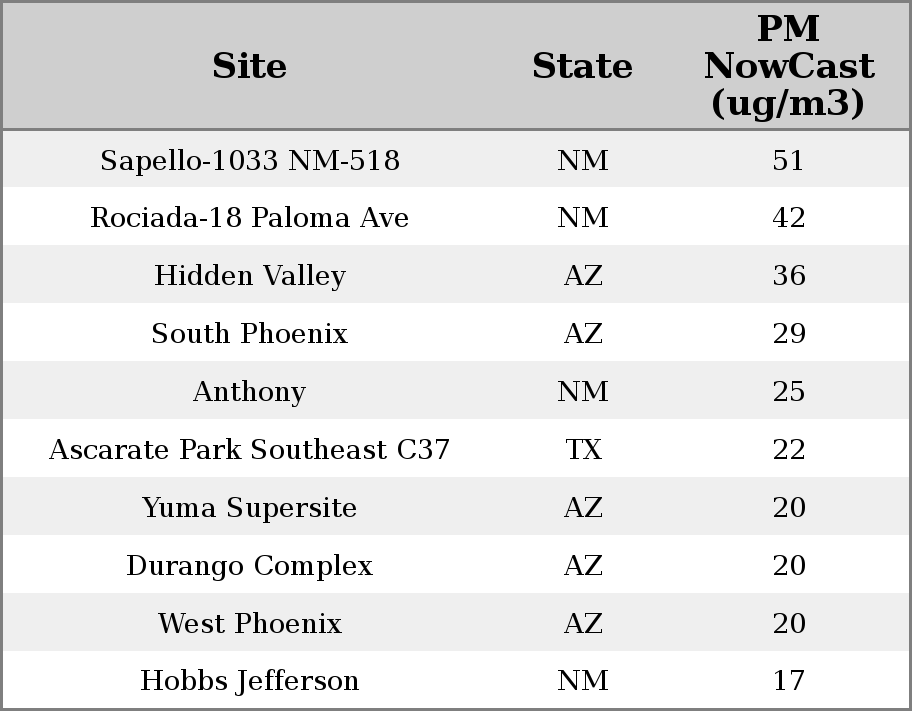 | Site | State | PM NowCast (ug/m3) |
|---|---|---|
| Sapello-1033 NM-518 | NM | 51 |
| Rociada-18 Paloma Ave | NM | 42 |
| Hidden Valley | AZ | 36 |
| South Phoenix | AZ | 29 |
| Anthony | NM | 25 |
| Ascarate Park Southeast C37 | TX | 22 |
| Yuma Supersite | AZ | 20 |
| Durango Complex | AZ | 20 |
| West Phoenix | AZ | 20 |
| Hobbs Jefferson | NM | 17 |